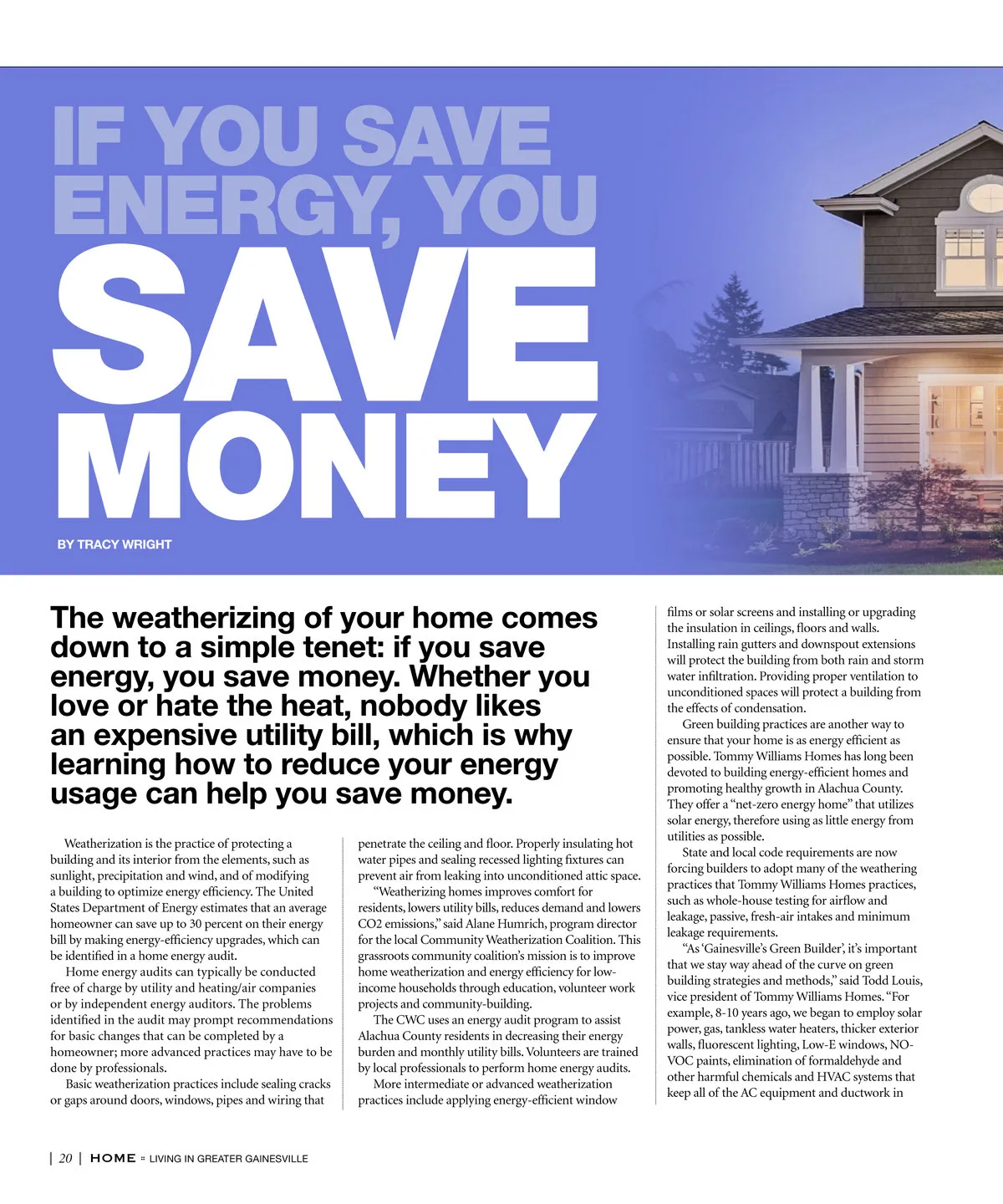 IF YOU SAVE ENERGY, YOU SAVE MONEY

BY TRACY WRIGHT

The weatherizing of your home comes down to a simple tenet: if you save energy, you save money. Whether you love or hate the heat, nobody likes an expensive utility bill, which is why learning how to reduce your energy usage can help you save money.

Weatherization is the practice of protecting a building and its interior from the elements, such as sunlight, precipitation and wind, and of modifying a building to optimize energy efficiency. The United States Department of Energy estimates that an average homeowner can save up to 30 percent on their energy bill by making energy-efficiency upgrades, which can be identified in a home energy audit.

Home energy audits can typically be conducted free of charge by utility and heating/air companies or by independent energy auditors. The problems identified in the audit may prompt recommendations for basic changes that can be completed by a homeowner; more advanced practices may have to be done by professionals.

Basic weatherization practices include sealing cracks or gaps around doors, windows, pipes and wiring that penetrate the ceiling and floor. Properly insulating hot water pipes and sealing recessed lighting fixtures can prevent air from leaking into unconditioned attic space.

"Weatherizing homes improves comfort for residents, lowers utility bills, reduces demand and lowers CO2 emissions," said Alane Humrich, program director for the local Community Weatherization Coalition. This grassroots community coalition's mission is to improve home weatherization and energy efficiency for low-income households through education, volunteer work projects and community-building.

The CWC uses an energy audit program to assist Alachua County residents in decreasing their energy burden and monthly utility bills. Volunteers are trained by local professionals to perform home energy audits.

More intermediate or advanced weatherization practices include applying energy-efficient window films or solar screens and installing or upgrading the insulation in ceilings, floors and walls. Installing rain gutters and downspout extensions will protect the building from both rain and storm water infiltration. Providing proper ventilation to unconditioned spaces will protect a building from the effects of condensation.

Green building practices are another way to ensure that your home is as energy efficient as possible. Tommy Williams Homes has long been devoted to building energy-efficient homes and promoting healthy growth in Alachua County. They offer a "net-zero energy home" that utilizes solar energy, therefore using as little energy from utilities as possible.

State and local code requirements are now forcing builders to adopt many of the weathering practices that Tommy Williams Homes practices, such as whole-house testing for airflow and leakage, passive, fresh-air intakes and minimum leakage requirements.

"As 'Gainesville's Green Builder', it's important that we stay way ahead of the curve on green building strategies and methods," said Todd Louis, vice president of Tommy Williams Homes. "For example, 8-10 years ago, we began to employ solar power, gas, tankless water heaters, thicker exterior walls, fluorescent lighting, Low-E windows, NO-VOC paints, elimination of formaldehyde and other harmful chemicals and HVAC systems that keep all of the AC equipment and ductwork in

| 20 | HOME :: LIVING IN GREATER GAINESVILLE